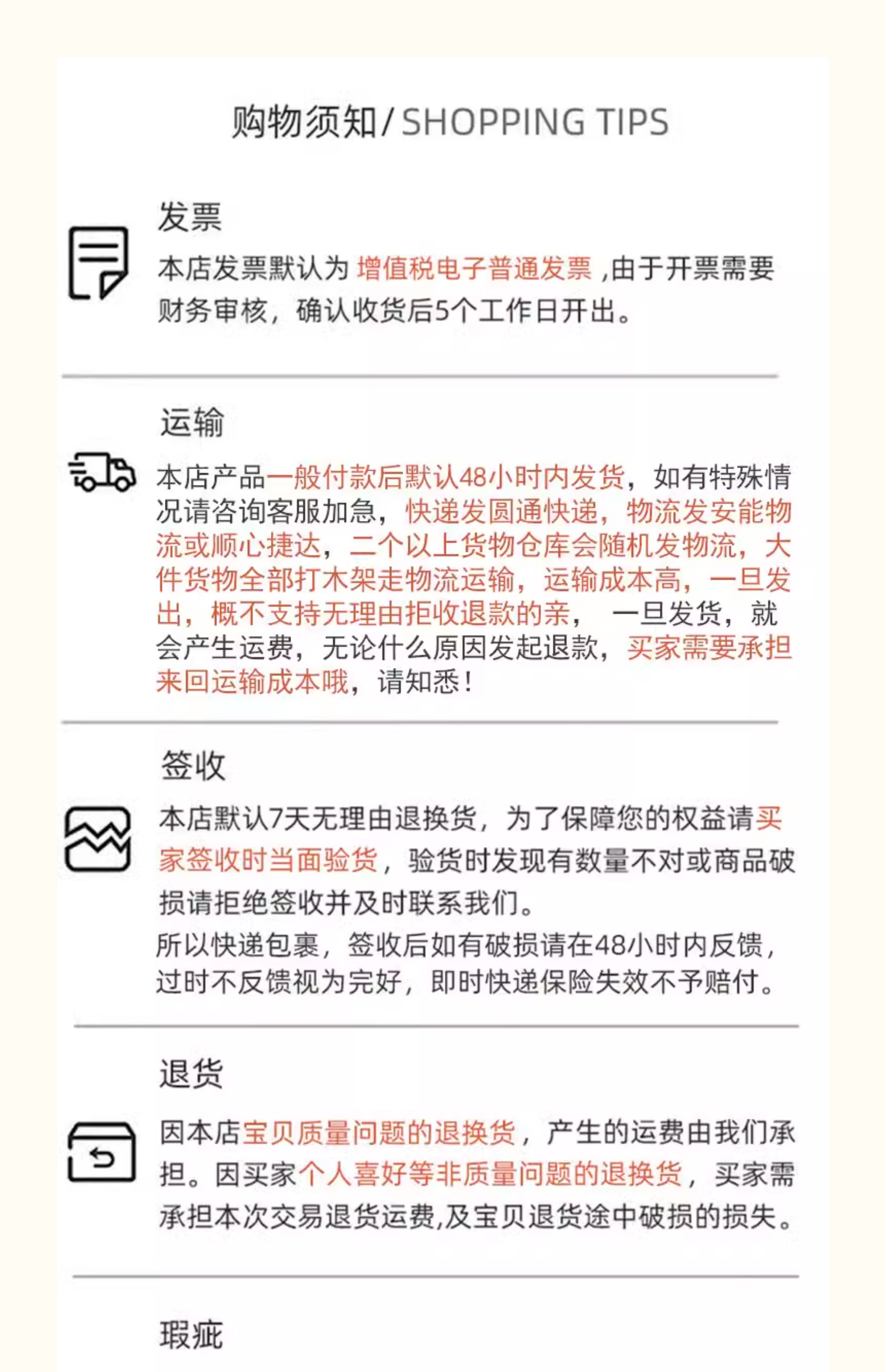 购物须知/SHOPPING TIPS

发票

本店发票默认为 增值税电子普通发票 ,由于开票需要财务审核，确认收货后5个工作日开出。

运输

本店产品一般付款后默认48小时内发货，如有特殊情况请咨询客服加急，快递发圆通快递，物流发安能物流或顺心捷达，二个以上货物仓库会随机发物流，大件货物全部打木架走物流运输，运输成本高，一旦发出，概不支持无理由拒收退款的亲， 一旦发货，就会产生运费，无论什么原因发起退款，买家需要承担来回运输成本哦，请知悉！

签收

本店默认7天无理由退换货，为了保障您的权益请买家签收时当面验货，验货时发现有数量不对或商品破损请拒绝签收并及时联系我们。

所以快递包裹，签收后如有破损请在48小时内反馈，过时不反馈视为完好，即时快递保险失效不予赔付。

退货

因本店宝贝质量问题的退换货，产生的运费由我们承担。因买家个人喜好等非质量问题的退换货，买家需承担本次交易退货运费,及宝贝退货途中破损的损失。

瑕疵